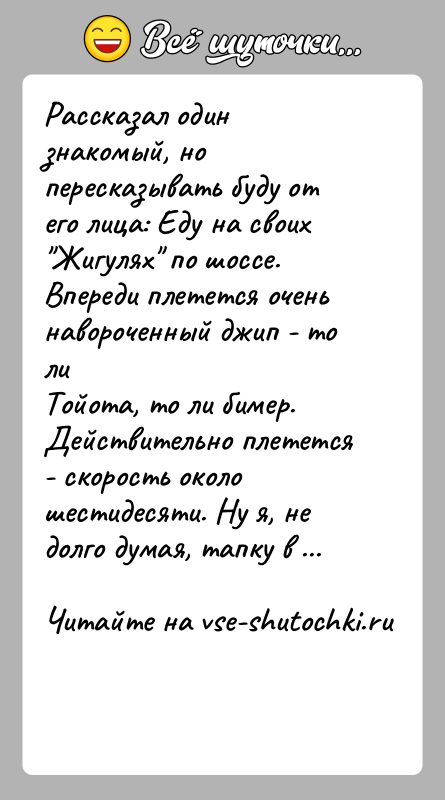 Всё шуточки...

Рассказал один знакомый, но пересказывать буду от его лица: Еду на своих "Жигулях" по шоссе. Впереди плетется очень навороченный джип - то ли
Тойота, то ли бимер. Действительно плетется - скорость около шестидесяти. Ну я, не долго думая, тапку в ...

Читайте на vse-shutochki.ru